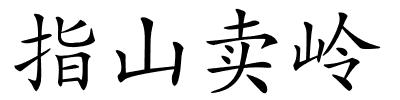 指山卖岭